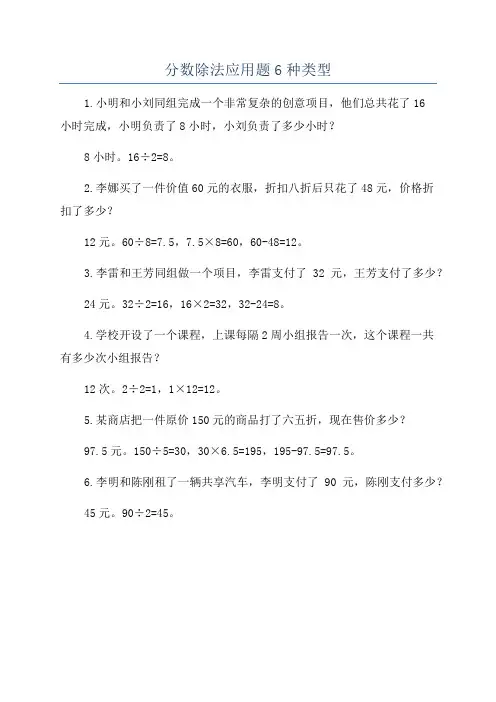 分数除法应用题6种类型

1.小明和小刘同组完成一个非常复杂的创意项目，他们总共花了16小时完成，小明负责了8小时，小刘负责了多少小时？

8小时。16÷2=8。

2.李娜买了一件价值60元的衣服，折扣八折后只花了48元，价格折扣了多少？

12元。60÷8=7.5，7.5×8=60，60-48=12。

3.李雷和王芳同组做一个项目，李雷支付了 32 元，王芳支付了多少？

24元。32÷2=16，16×2=32，32-24=8。

4.学校开设了一个课程，上课每隔2周小组报告一次，这个课程一共有多少次小组报告？

12次。2÷2=1，1×12=12。

5.某商店把一件原价150元的商品打了六五折，现在售价多少？

97.5元。150÷5=30，30×6.5=195，195-97.5=97.5。

6.李明和陈刚租了一辆共享汽车，李明支付了 90 元，陈刚支付多少？

45元。90÷2=45。